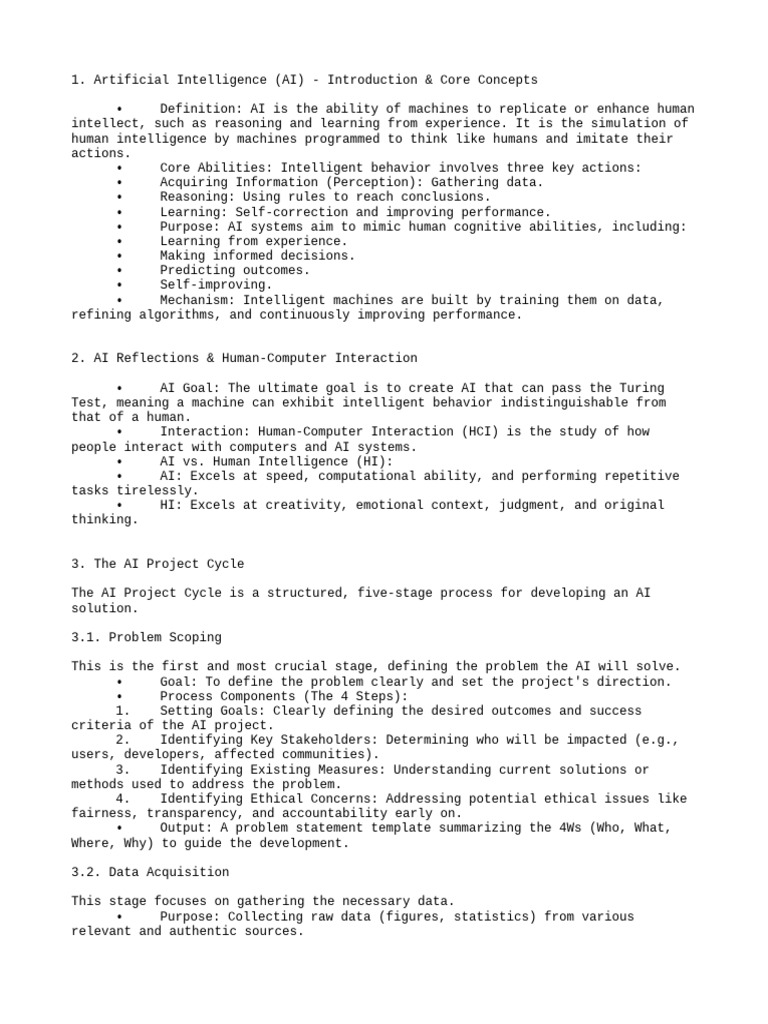 1. Artificial Intelligence (AI) - Introduction & Core Concepts

• Definition: AI is the ability of machines to replicate or enhance human intellect, such as reasoning and learning from experience. It is the simulation of human intelligence by machines programmed to think like humans and imitate their actions.
• Core Abilities: Intelligent behavior involves three key actions:
• Acquiring Information (Perception): Gathering data.
• Reasoning: Using rules to reach conclusions.
• Learning: Self-correction and improving performance.
• Purpose: AI systems aim to mimic human cognitive abilities, including:
• Learning from experience.
• Making informed decisions.
• Predicting outcomes.
• Self-improving.
• Mechanism: Intelligent machines are built by training them on data, refining algorithms, and continuously improving performance.

2. AI Reflections & Human-Computer Interaction

• AI Goal: The ultimate goal is to create AI that can pass the Turing Test, meaning a machine can exhibit intelligent behavior indistinguishable from that of a human.
• Interaction: Human-Computer Interaction (HCI) is the study of how people interact with computers and AI systems.
• AI vs. Human Intelligence (HI):
• AI: Excels at speed, computational ability, and performing repetitive tasks tirelessly.
• HI: Excels at creativity, emotional context, judgment, and original thinking.

3. The AI Project Cycle

The AI Project Cycle is a structured, five-stage process for developing an AI solution.

3.1. Problem Scoping

This is the first and most crucial stage, defining the problem the AI will solve.
• Goal: To define the problem clearly and set the project's direction.
• Process Components (The 4 Steps):
1. Setting Goals: Clearly defining the desired outcomes and success criteria of the AI project.
2. Identifying Key Stakeholders: Determining who will be impacted (e.g., users, developers, affected communities).
3. Identifying Existing Measures: Understanding current solutions or methods used to address the problem.
4. Identifying Ethical Concerns: Addressing potential ethical issues like fairness, transparency, and accountability early on.
• Output: A problem statement template summarizing the 4Ws (Who, What, Where, Why) to guide the development.

3.2. Data Acquisition

This stage focuses on gathering the necessary data.
• Purpose: Collecting raw data (figures, statistics) from various relevant and authentic sources.